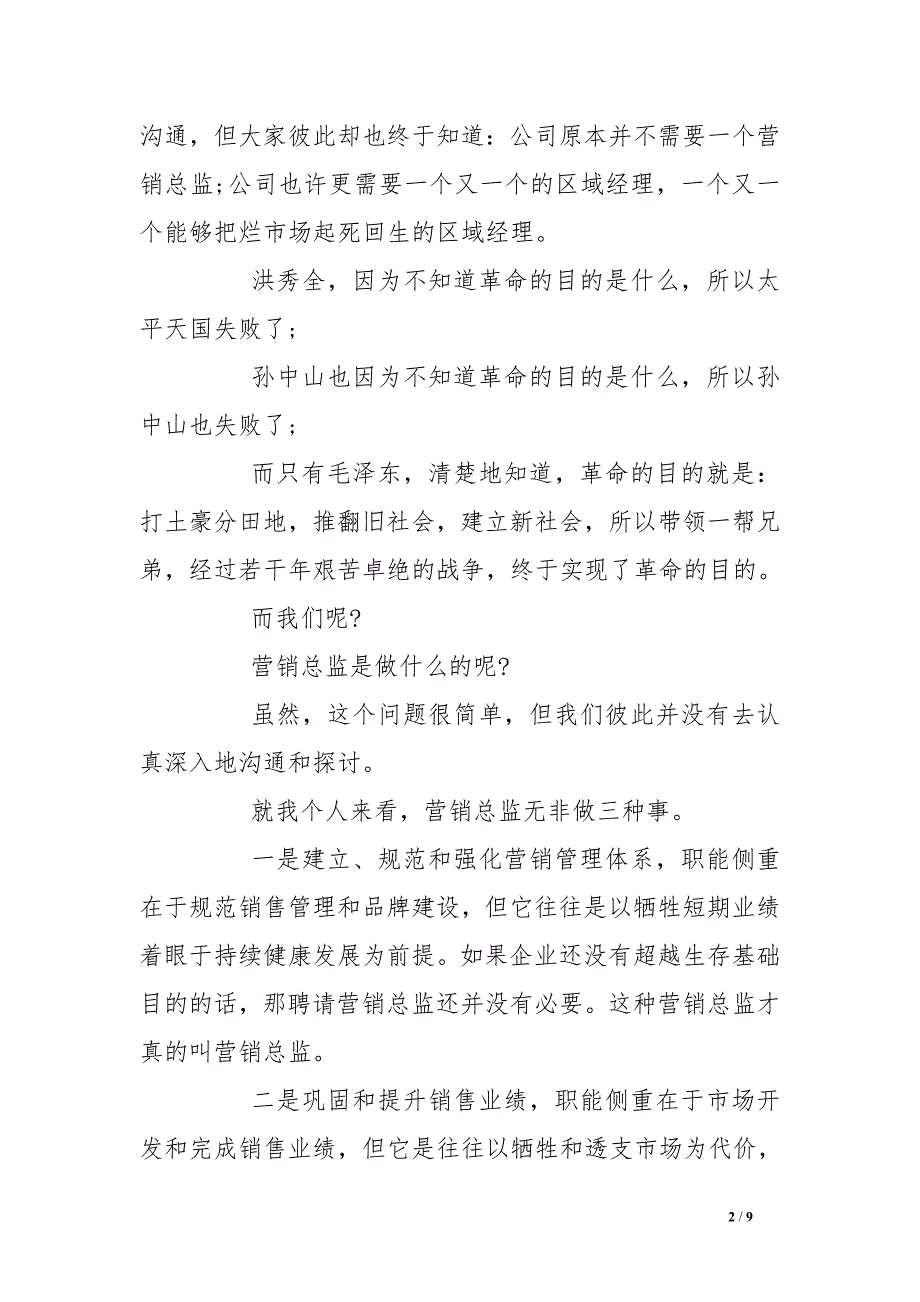 沟通，但大家彼此却也终于知道：公司原本并不需要一个营销总监;公司也许更需要一个又一个的区域经理，一个又一个能够把烂市场起死回生的区域经理。

洪秀全，因为不知道革命的目的是什么，所以太平天国失败了；

孙中山也因为不知道革命的目的是什么，所以孙中山也失败了；

而只有毛泽东，清楚地知道，革命的目的就是：打土豪分田地，推翻旧社会，建立新社会，所以带领一帮兄弟，经过若干年艰苦卓绝的战争，终于实现了革命的目的。

而我们呢?

营销总监是做什么的呢?

虽然，这个问题很简单，但我们彼此并没有去认真深入地沟通和探讨。

就我个人来看，营销总监无非做三种事。

一是建立、规范和强化营销管理体系，职能侧重在于规范销售管理和品牌建设，但它往往是以牺牲短期业绩着眼于持续健康发展为前提。如果企业还没有超越生存基础目的的话，那聘请营销总监还并没有必要。这种营销总监才真的叫营销总监。

二是巩固和提升销售业绩，职能侧重在于市场开发和完成销售业绩，但它是往往以牺牲和透支市场为代价，

2 / 9